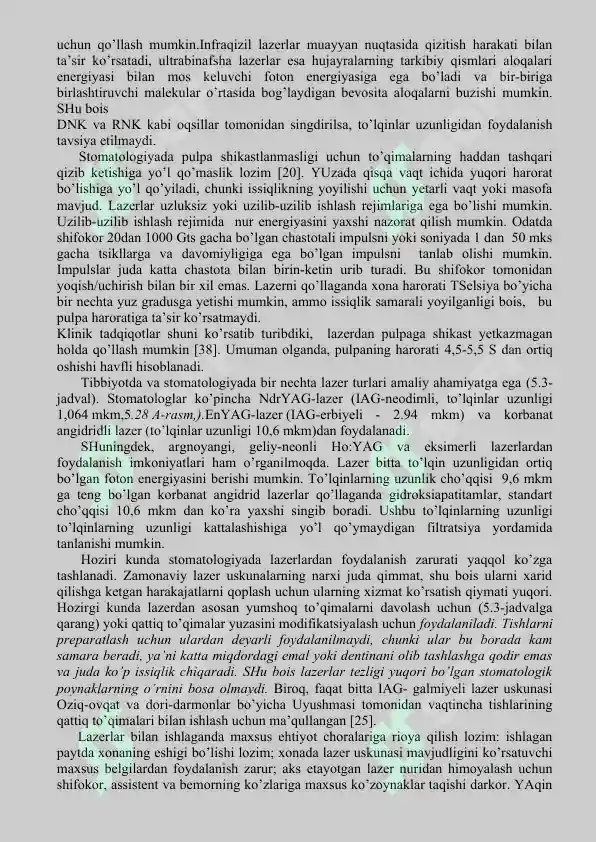 uchun qo'llash mumkin.Infraqizil lazerlar muayyan nuqtasida qizitish harakati bilan ta'sir ko'rsatadi, ultrabinafsha lazerlar esa hujayralarning tarkibiy qismlari aloqalari energiyasi bilan mos keluvchi foton energiyasiga ega bo'ladi va bir-biriga birlashtiruvchi malekular o'rtasida bog'laydigan bevosita aloqalarni buzishi mumkin. SHu bois
DNK va RNK kabi oqsillar tomonidan singdirilsa, to'lqinlar uzunligidan foydalanish tavsiya etilmaydi.

Stomatologiyada pulpa shikastlanmasligi uchun to'qimalarning haddan tashqari qizib ketishiga yo'l qo'maslik lozim [20]. YUzada qisqa vaqt ichida yuqori harorat bo'lishiga yo'l qo'yiladi, chunki issiqlikning yoyilishi uchun yetarli vaqt yoki masofa mavjud. Lazerlar uzluksiz yoki uzilib-uzilib ishlash rejimlariga ega bo'lishi mumkin. Uzilib-uzilib ishlash rejimida nur energiyasini yaxshi nazorat qilish mumkin. Odatda shifokor 20dan 1000 Gts gacha bo'lgan chastotali impulsni yoki soniyada 1 dan 50 mks gacha tsikllarga va davomiyligiga ega bo'lgan impulsni tanlab olishi mumkin. Impulslar juda katta chastota bilan birin-ketin urib turadi. Bu shifokor tomonidan yoqish/uchirish bilan bir xil emas. Lazerni qo'llaganda xona harorati TSelsiya bo'yicha bir nechta yuz gradusga yetishi mumkin, ammo issiqlik samarali yoyilganligi bois, bu pulpa haroratiga ta'sir ko'rsatmaydi.
Klinik tadqiqotlar shuni ko'rsatib turibdiki, lazerdan pulpaga shikast yetkazmagan holda qo'llash mumkin [38]. Umuman olganda, pulpaning harorati 4,5-5,5 S dan ortiq oshishi havfli hisoblanadi.

Tibbiyotda va stomatologiyada bir nechta lazer turlari amaliy ahamiyatga ega (5.3-jadval). Stomatologlar ko'pincha NdrYAG-lazer (IAG-neodimli, to'lqinlar uzunligi 1,064 mkm,5.28 A-rasm,).EnYAG-lazer (IAG-erbiyeli - 2.94 mkm) va korbanat angidridli lazer (to'lqinlar uzunligi 10,6 mkm)dan foydalanadi.

SHuningdek, argnoyangi, geliy-neonli Ho:YAG va eksimerli lazerlardan foydalanish imkoniyatlari ham o'rganilmoqda. Lazer bitta to'lqin uzunligidan ortiq bo'lgan foton energiyasini berishi mumkin. To'lqinlarning uzunlik cho'qqisi 9,6 mkm ga teng bo'lgan korbanat angidrid lazerlar qo'llaganda gidroksiapatitamlar, standart cho'qqisi 10,6 mkm dan ko'ra yaxshi singib boradi. Ushbu to'lqinlarning uzunligi to'lqinlarning uzunligi kattalashishiga yo'l qo'ymaydigan filtratsiya yordamida tanlanishi mumkin.

Hoziri kunda stomatologiyada lazerlardan foydalanish zarurati yaqqol ko'zga tashlanadi. Zamonaviy lazer uskunalarning narxi juda qimmat, shu bois ularni xarid qilishga ketgan harakajatlarni qoplash uchun ularning xizmat ko'rsatish qiymati yuqori. Hozirgi kunda lazerdan asosan yumshoq to'qimalarni davolash uchun (5.3-jadvalga qarang) yoki qattiq to'qimalar yuzasini modifikatsiyalash uchun foydalaniladi. Tishlarni preparatlash uchun ulardan deyarli foydalanilmaydi, chunki ular bu borada kam samara beradi, ya'ni katta miqdordagi emal yoki dentinani olib tashlashga qodir emas va juda ko'p issiqlik chiqaradi. SHu bois lazerlar tezligi yuqori bo'lgan stomatologik poynaklarning o'rnini bosa olmaydi. Biroq, faqat bitta IAG- galmiyeli lazer uskunasi Oziq-ovqat va dori-darmonlar bo'yicha Uyushmasi tomonidan vaqtincha tishlarining qattiq to'qimalari bilan ishlash uchun ma'qullangan [25].

Lazerlar bilan ishlaganda maxsus ehtiyot choralariga rioya qilish lozim: ishlagan paytda xonaning eshigi bo'lishi lozim; xonada lazer uskunasi mavjudligini ko'rsatuvchi maxsus belgilardan foydalanish zarur; aks etayotgan lazer nuridan himoyalash uchun shifokor, assistent va bemorning ko'zlariga maxsus ko'zoynaklar taqishi darkor. YAqin